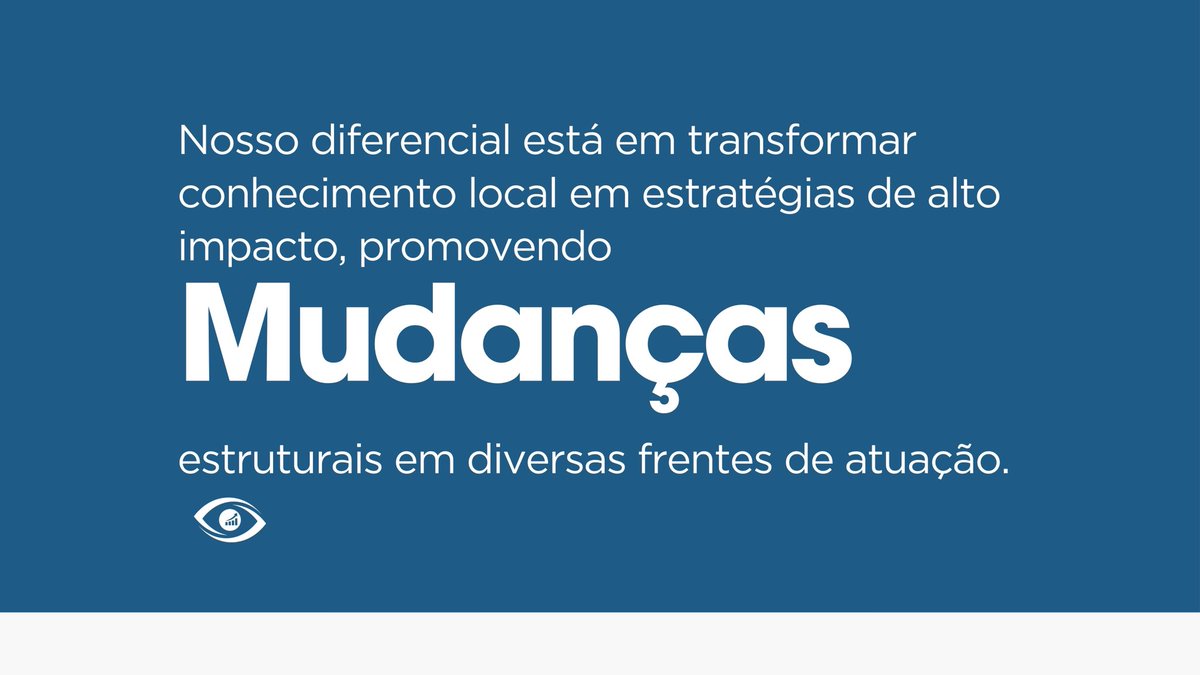 Nosso diferencial está em transformar conhecimento local em estratégias de alto impacto, promovendo

Mudanças

estruturais em diversas frentes de atuação.